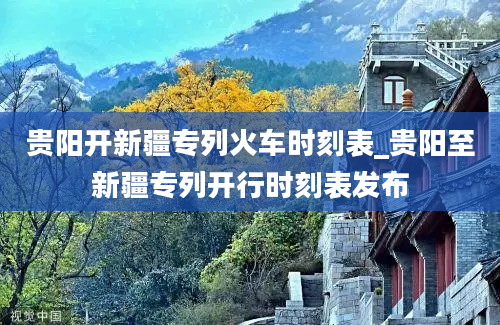 贵阳开新疆专列火车时刻表_贵阳至新疆专列开行时刻表发布

视觉中国